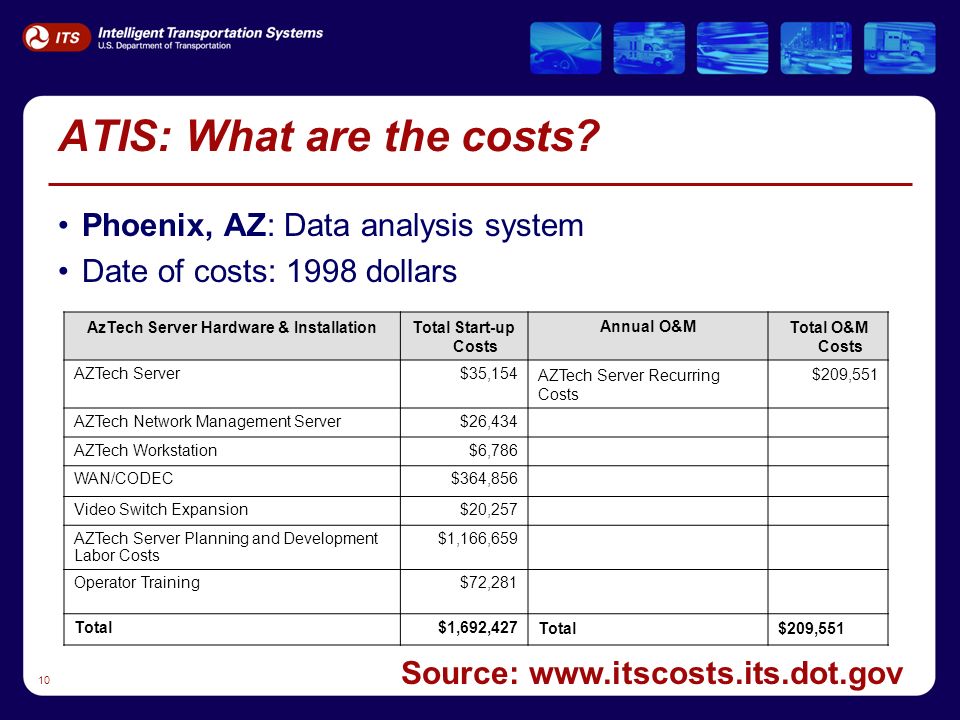 ITS Intelligent Transportation Systems
U.S. Department of Transportation

ATIS: What are the costs?

• Phoenix, AZ: Data analysis system
• Date of costs: 1998 dollars

| AzTech Server Hardware & Installation | Total Start-up Costs | Annual O&M | Total O&M Costs |
|---|---|---|---|
| AZTech Server | $35,154 | AZTech Server Recurring Costs | $209,551 |
| AZTech Network Management Server | $26,434 | | |
| AZTech Workstation | $6,786 | | |
| WAN/CODEC | $364,856 | | |
| Video Switch Expansion | $20,257 | | |
| AZTech Server Planning and Development Labor Costs | $1,166,659 | | |
| Operator Training | $72,281 | | |
| Total | $1,692,427 | Total | $209,551 |

10

Source: www.itscosts.its.dot.gov